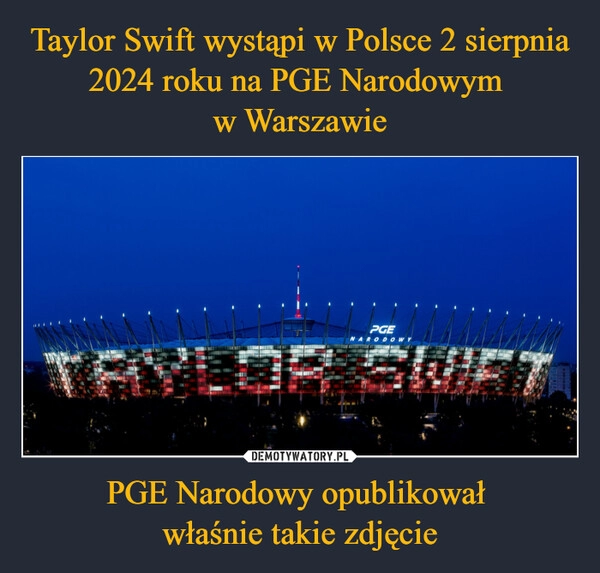 Taylor Swift wystąpi w Polsce 2 sierpnia 2024 roku na PGE Narodowym w Warszawie

PGE
NARODOWY

DEMOTYWATORY.PL

PGE Narodowy opublikował właśnie takie zdjęcie